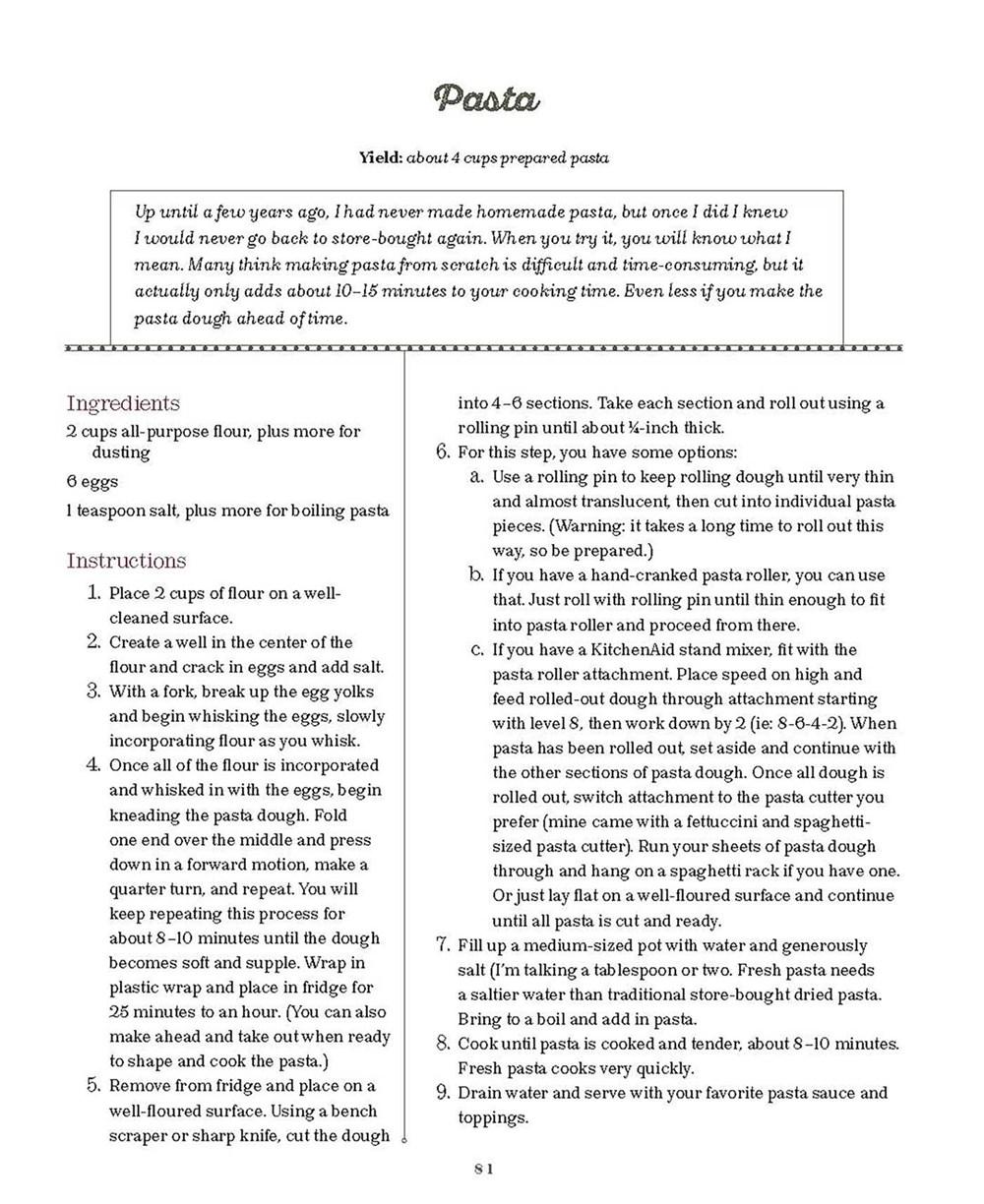 Pasta

Yield: about 4 cups prepared pasta

Up until a few years ago, I had never made homemade pasta, but once I did I knew I would never go back to store-bought again. When you try it, you will know what I mean. Many think making pasta from scratch is difficult and time-consuming, but it actually only adds about 10–15 minutes to your cooking time. Even less if you make the pasta dough ahead of time.

Ingredients
2 cups all-purpose flour, plus more for dusting
6 eggs
1 teaspoon salt, plus more for boiling pasta

Instructions
1. Place 2 cups of flour on a well-cleaned surface.
2. Create a well in the center of the flour and crack in eggs and add salt.
3. With a fork, break up the egg yolks and begin whisking the eggs, slowly incorporating flour as you whisk.
4. Once all of the flour is incorporated and whisked in with the eggs, begin kneading the pasta dough. Fold one end over the middle and press down in a forward motion, make a quarter turn, and repeat. You will keep repeating this process for about 8–10 minutes until the dough becomes soft and supple. Wrap in plastic wrap and place in fridge for 25 minutes to an hour. (You can also make ahead and take out when ready to shape and cook the pasta.)
5. Remove from fridge and place on a well-floured surface. Using a bench scraper or sharp knife, cut the dough into 4–6 sections. Take each section and roll out using a rolling pin until about ¼-inch thick.
6. For this step, you have some options:
a. Use a rolling pin to keep rolling dough until very thin and almost translucent, then cut into individual pasta pieces. (Warning: it takes a long time to roll out this way, so be prepared.)
b. If you have a hand-cranked pasta roller, you can use that. Just roll with rolling pin until thin enough to fit into pasta roller and proceed from there.
c. If you have a KitchenAid stand mixer, fit with the pasta roller attachment. Place speed on high and feed rolled-out dough through attachment starting with level 8, then work down by 2 (ie: 8-6-4-2). When pasta has been rolled out, set aside and continue with the other sections of pasta dough. Once all dough is rolled out, switch attachment to the pasta cutter you prefer (mine came with a fettuccini and spaghetti-sized pasta cutter). Run your sheets of pasta dough through and hang on a spaghetti rack if you have one. Or just lay flat on a well-floured surface and continue until all pasta is cut and ready.
7. Fill up a medium-sized pot with water and generously salt (I'm talking a tablespoon or two. Fresh pasta needs a saltier water than traditional store-bought dried pasta. Bring to a boil and add in pasta.
8. Cook until pasta is cooked and tender, about 8–10 minutes. Fresh pasta cooks very quickly.
9. Drain water and serve with your favorite pasta sauce and toppings.

81